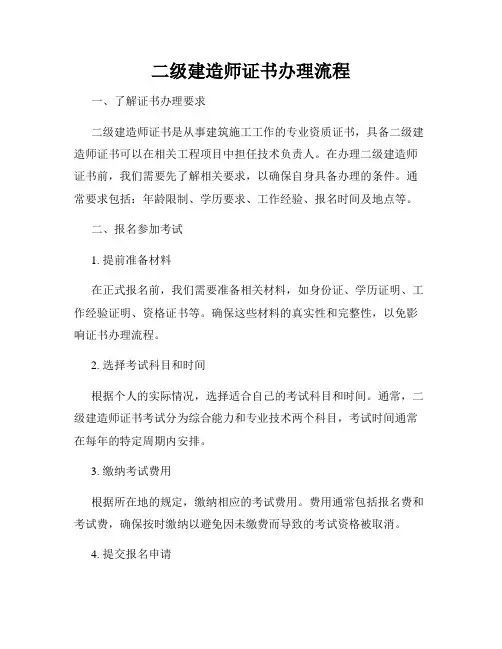 二级建造师证书办理流程

一、了解证书办理要求

二级建造师证书是从事建筑施工工作的专业资质证书，具备二级建造师证书可以在相关工程项目中担任技术负责人。在办理二级建造师证书前，我们需要先了解相关要求，以确保自身具备办理的条件。通常要求包括：年龄限制、学历要求、工作经验、报名时间及地点等。

二、报名参加考试

1. 提前准备材料

在正式报名前，我们需要准备相关材料，如身份证、学历证明、工作经验证明、资格证书等。确保这些材料的真实性和完整性，以免影响证书办理流程。

2. 选择考试科目和时间

根据个人的实际情况，选择适合自己的考试科目和时间。通常，二级建造师证书考试分为综合能力和专业技术两个科目，考试时间通常在每年的特定周期内安排。

3. 缴纳考试费用

根据所在地的规定，缴纳相应的考试费用。费用通常包括报名费和考试费，确保按时缴纳以避免因未缴费而导致的考试资格被取消。

4. 提交报名申请